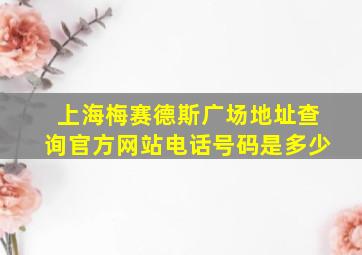 上海梅赛德斯广场地址查询官方网站电话号码是多少